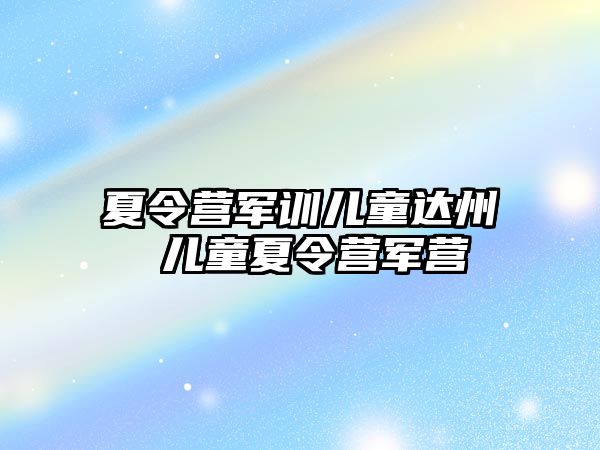 夏令营军训儿童达州
儿童夏令营军营